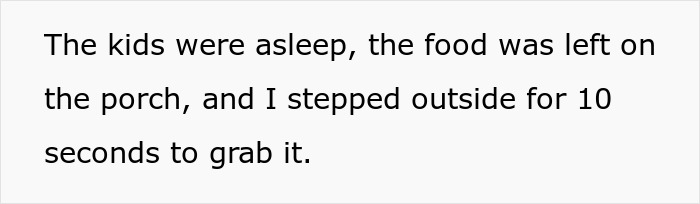 The kids were asleep, the food was left on the porch, and I stepped outside for 10 seconds to grab it.